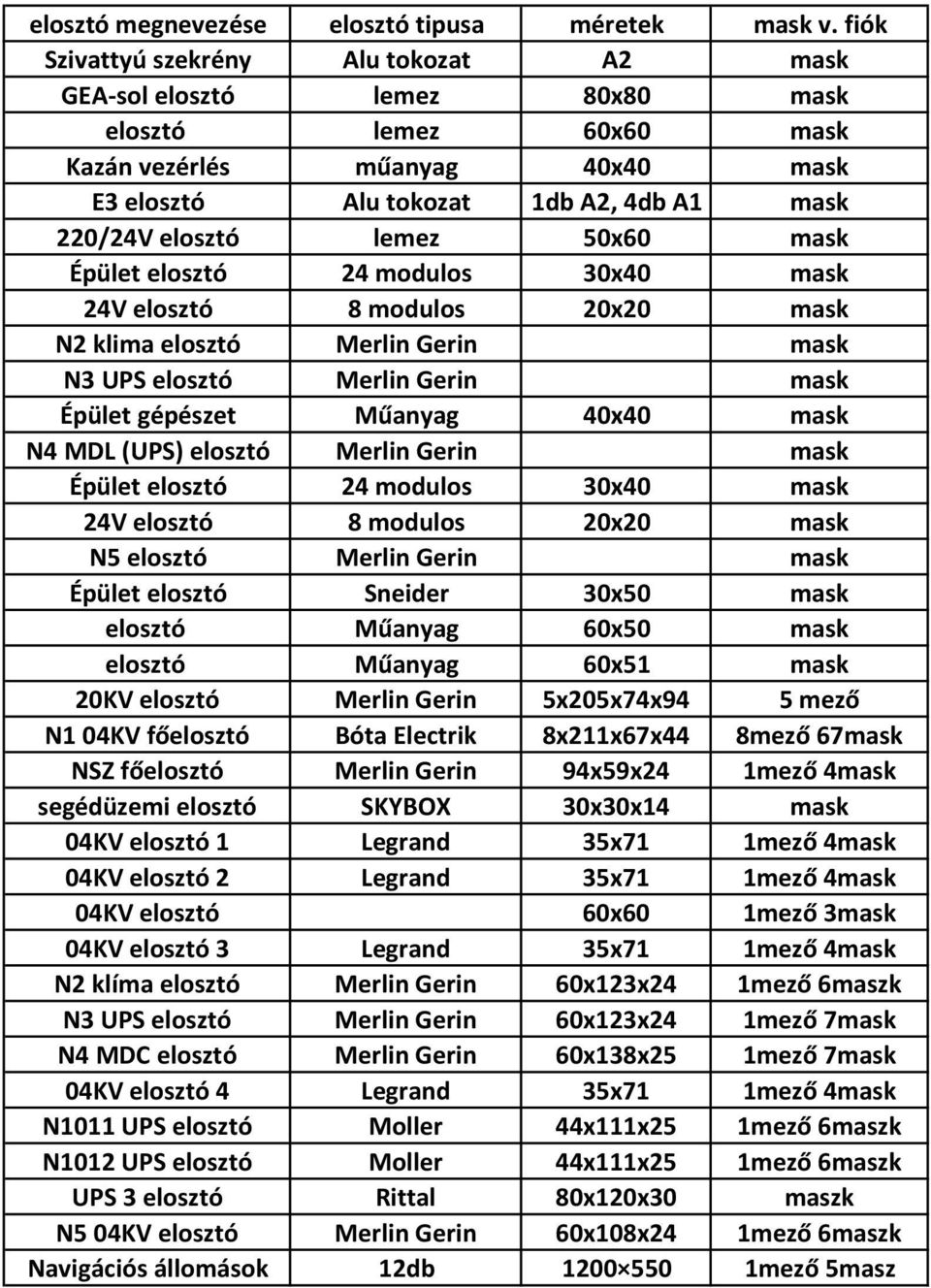 | elosztó megnevezése | elosztó tipusa | méretek | mask v. fiók |
|---|---|---|---|
| Szivattyú szekrény | Alu tokozat | A2 | mask |
| GEA-sol elosztó | lemez | 80x80 | mask |
| elosztó | lemez | 60x60 | mask |
| Kazán vezérlés | műanyag | 40x40 | mask |
| E3 elosztó | Alu tokozat | 1db A2, 4db A1 | mask |
| 220/24V elosztó | lemez | 50x60 | mask |
| Épület elosztó | 24 modulos | 30x40 | mask |
| 24V elosztó | 8 modulos | 20x20 | mask |
| N2 klima elosztó | Merlin Gerin | | mask |
| N3 UPS elosztó | Merlin Gerin | | mask |
| Épület gépészet | Műanyag | 40x40 | mask |
| N4 MDL (UPS) elosztó | Merlin Gerin | | mask |
| Épület elosztó | 24 modulos | 30x40 | mask |
| 24V elosztó | 8 modulos | 20x20 | mask |
| N5 elosztó | Merlin Gerin | | mask |
| Épület elosztó | Sneider | 30x50 | mask |
| elosztó | Műanyag | 60x50 | mask |
| elosztó | Műanyag | 60x51 | mask |
| 20KV elosztó | Merlin Gerin | 5x205x74x94 | 5 mező |
| N1 04KV főelosztó | Bóta Electrik | 8x211x67x44 | 8mező 67mask |
| NSZ főelosztó | Merlin Gerin | 94x59x24 | 1mező 4mask |
| segédüzemi elosztó | SKYBOX | 30x30x14 | mask |
| 04KV elosztó 1 | Legrand | 35x71 | 1mező 4mask |
| 04KV elosztó 2 | Legrand | 35x71 | 1mező 4mask |
| 04KV elosztó | | 60x60 | 1mező 3mask |
| 04KV elosztó 3 | Legrand | 35x71 | 1mező 4mask |
| N2 klíma elosztó | Merlin Gerin | 60x123x24 | 1mező 6maszk |
| N3 UPS elosztó | Merlin Gerin | 60x123x24 | 1mező 7mask |
| N4 MDC elosztó | Merlin Gerin | 60x138x25 | 1mező 7mask |
| 04KV elosztó 4 | Legrand | 35x71 | 1mező 4mask |
| N1011 UPS elosztó | Moller | 44x111x25 | 1mező 6maszk |
| N1012 UPS elosztó | Moller | 44x111x25 | 1mező 6maszk |
| UPS 3 elosztó | Rittal | 80x120x30 | maszk |
| N5 04KV elosztó | Merlin Gerin | 60x108x24 | 1mező 6maszk |
| Navigációs állomások | 12db | 1200×550 | 1mező 5masz |